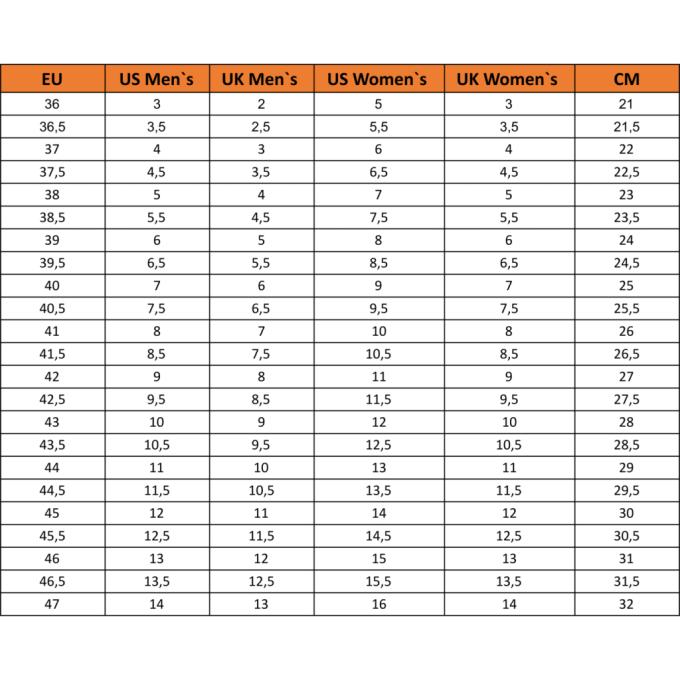 | EU | US Men`s | UK Men`s | US Women`s | UK Women`s | CM |
|---|---|---|---|---|---|
| 36 | 3 | 2 | 5 | 3 | 21 |
| 36,5 | 3,5 | 2,5 | 5,5 | 3,5 | 21,5 |
| 37 | 4 | 3 | 6 | 4 | 22 |
| 37,5 | 4,5 | 3,5 | 6,5 | 4,5 | 22,5 |
| 38 | 5 | 4 | 7 | 5 | 23 |
| 38,5 | 5,5 | 4,5 | 7,5 | 5,5 | 23,5 |
| 39 | 6 | 5 | 8 | 6 | 24 |
| 39,5 | 6,5 | 5,5 | 8,5 | 6,5 | 24,5 |
| 40 | 7 | 6 | 9 | 7 | 25 |
| 40,5 | 7,5 | 6,5 | 9,5 | 7,5 | 25,5 |
| 41 | 8 | 7 | 10 | 8 | 26 |
| 41,5 | 8,5 | 7,5 | 10,5 | 8,5 | 26,5 |
| 42 | 9 | 8 | 11 | 9 | 27 |
| 42,5 | 9,5 | 8,5 | 11,5 | 9,5 | 27,5 |
| 43 | 10 | 9 | 12 | 10 | 28 |
| 43,5 | 10,5 | 9,5 | 12,5 | 10,5 | 28,5 |
| 44 | 11 | 10 | 13 | 11 | 29 |
| 44,5 | 11,5 | 10,5 | 13,5 | 11,5 | 29,5 |
| 45 | 12 | 11 | 14 | 12 | 30 |
| 45,5 | 12,5 | 11,5 | 14,5 | 12,5 | 30,5 |
| 46 | 13 | 12 | 15 | 13 | 31 |
| 46,5 | 13,5 | 12,5 | 15,5 | 13,5 | 31,5 |
| 47 | 14 | 13 | 16 | 14 | 32 |